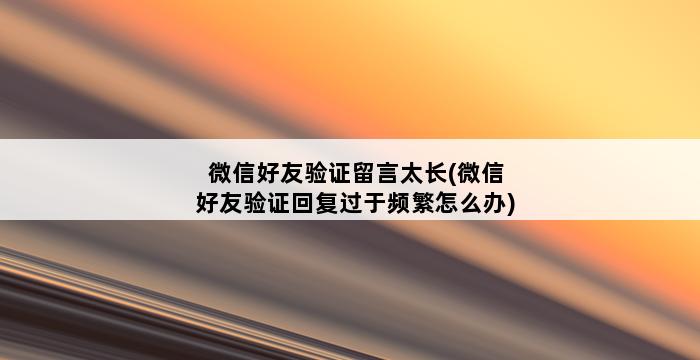 微信好友验证留言太长(微信好友验证回复过于频繁怎么办)